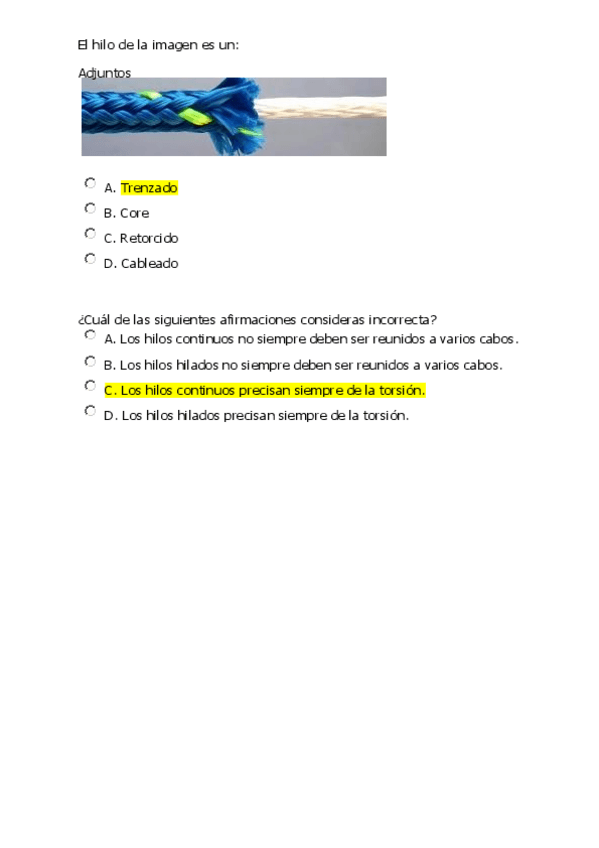 El hilo de la imagen es un:

Adjuntos

A. Trenzado
B. Core
C. Retorcido
D. Cableado

¿Cuál de las siguientes afirmaciones consideras incorrecta?

A. Los hilos continuos no siempre deben ser reunidos a varios cabos.
B. Los hilos hilados no siempre deben ser reunidos a varios cabos.
C. Los hilos continuos precisan siempre de la torsión.
D. Los hilos hilados precisan siempre de la torsión.